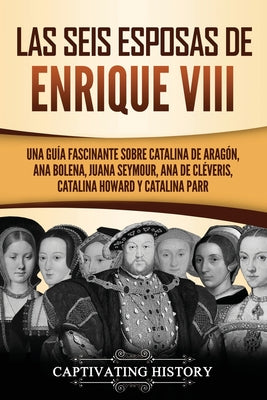 LAS SEIS ESPOSAS DE ENRIQUE VIII

UNA GUÍA FASCINANTE SOBRE CATALINA DE ARAGÓN, ANA BOLENA, JUANA SEYMOUR, ANA DE CLÉVERIS, CATALINA HOWARD Y CATALINA PARR

CAPTIVATING HISTORY